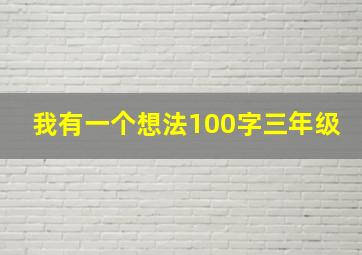 我有一个想法100字三年级